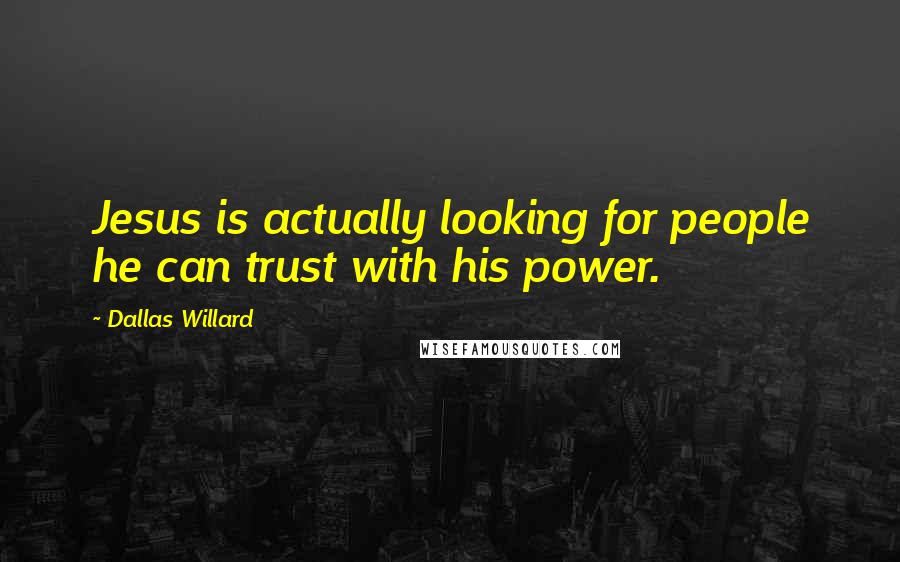 Jesus is actually looking for people he can trust with his power.

- Dallas Willard

WISEFAMOUSQUOTES.COM